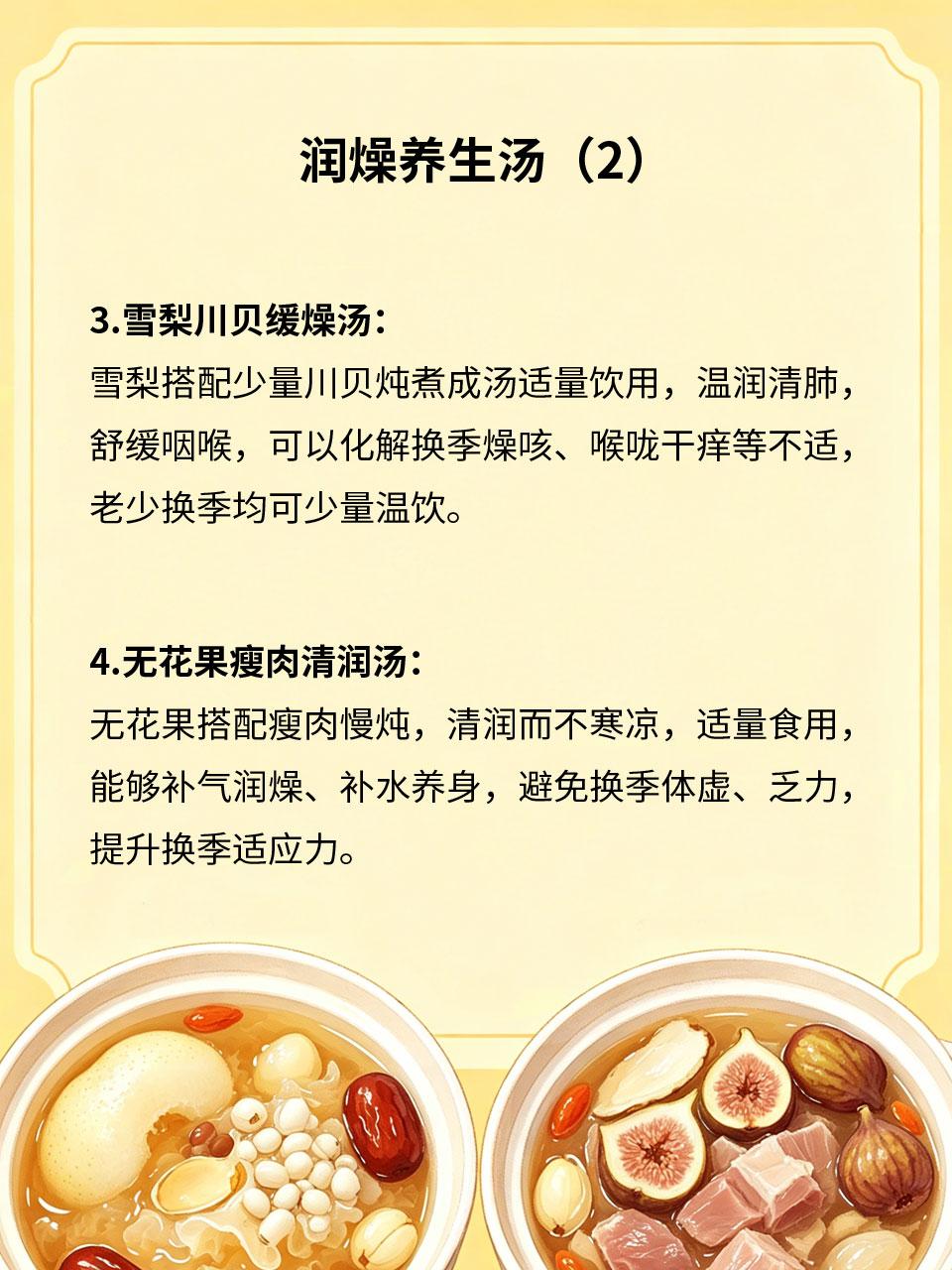 润燥养生汤（2）

3.雪梨川贝缓燥汤：
雪梨搭配少量川贝炖煮成汤适量饮用，温润清肺，舒缓咽喉，可以化解换季燥咳、喉咙干痒等不适，老少换季均可少量温饮。

4.无花果瘦肉清润汤：
无花果搭配瘦肉慢炖，清润而不寒凉，适量食用，能够补气润燥、补水养身，避免换季体虚、乏力，提升换季适应力。